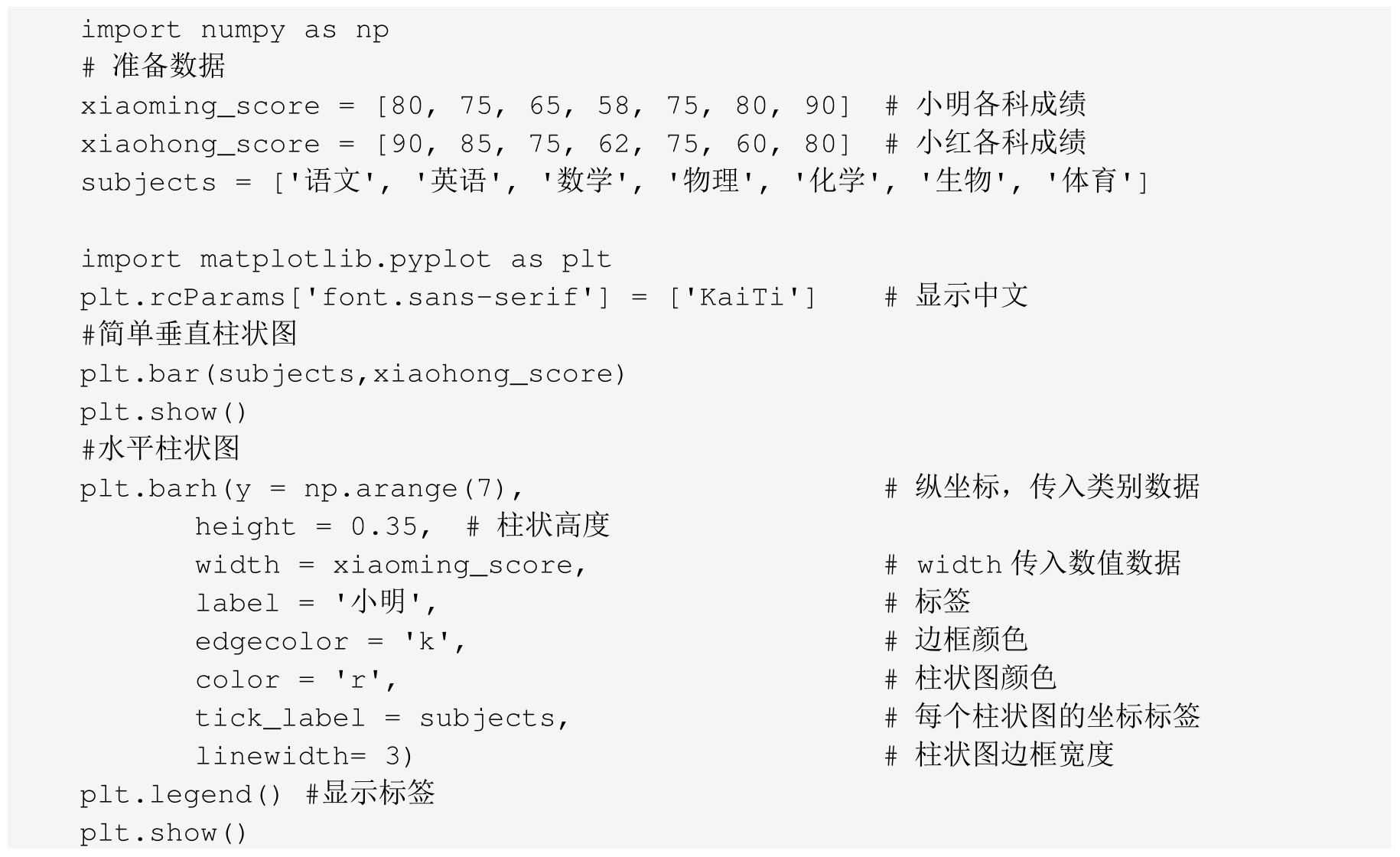 import numpy as np
# 准备数据
xiaoming_score = [80, 75, 65, 58, 75, 80, 90]  # 小明各科成绩
xiaohong_score = [90, 85, 75, 62, 75, 60, 80]  # 小红各科成绩
subjects = ['语文', '英语', '数学', '物理', '化学', '生物', '体育']

import matplotlib.pyplot as plt
plt.rcParams['font.sans-serif'] = ['KaiTi']    # 显示中文
#简单垂直柱状图
plt.bar(subjects,xiaohong_score)
plt.show()
#水平柱状图
plt.barh(y = np.arange(7),                              # 纵坐标，传入类别数据
        height = 0.35,  # 柱状高度
        width = xiaoming_score,                         # width传入数值数据
        label = '小明',                                  # 标签
        edgecolor = 'k',                                # 边框颜色
        color = 'r',                                    # 柱状图颜色
        tick_label = subjects,                          # 每个柱状图的坐标标签
        linewidth= 3)                                   # 柱状图边框宽度
plt.legend() #显示标签
plt.show()